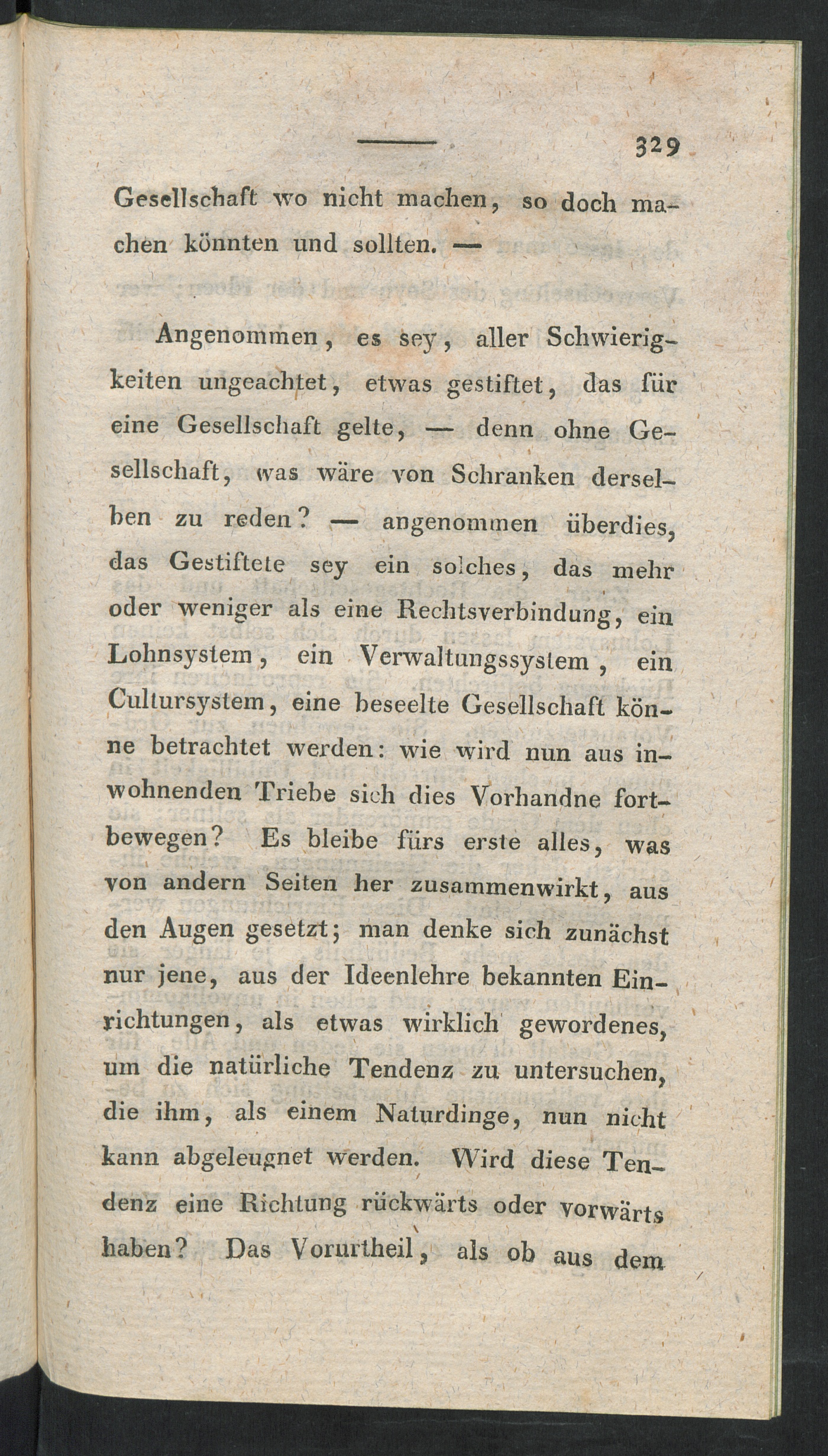 329

Gesellschaft wo nicht machen, so doch machen könnten und sollten. —

Angenommen, es sey, aller Schwierigkeiten ungeachtet, etwas gestiftet, das für eine Gesellschaft gelte, — denn ohne Gesellschaft, was wäre von Schranken derselben zu reden? — angenommen überdies, das Gestiftete sey ein solches, das mehr oder weniger als eine Rechtsverbindung, ein Lohnsystem, ein Verwaltungssystem, ein Cultursystem, eine beseelte Gesellschaft könne betrachtet werden: wie wird nun aus inwohnenden Triebe sich dies Vorhandne fortbewegen? Es bleibe fürs erste alles, was von andern Seiten her zusammenwirkt, aus den Augen gesetzt; man denke sich zunächst nur jene, aus der Ideenlehre bekannten Einrichtungen, als etwas wirklich gewordenes, um die natürliche Tendenz zu untersuchen, die ihm, als einem Naturdinge, nun nicht kann abgeleugnet werden. Wird diese Tendenz eine Richtung rückwärts oder vorwärts haben? Das Vorurtheil, als ob aus dem